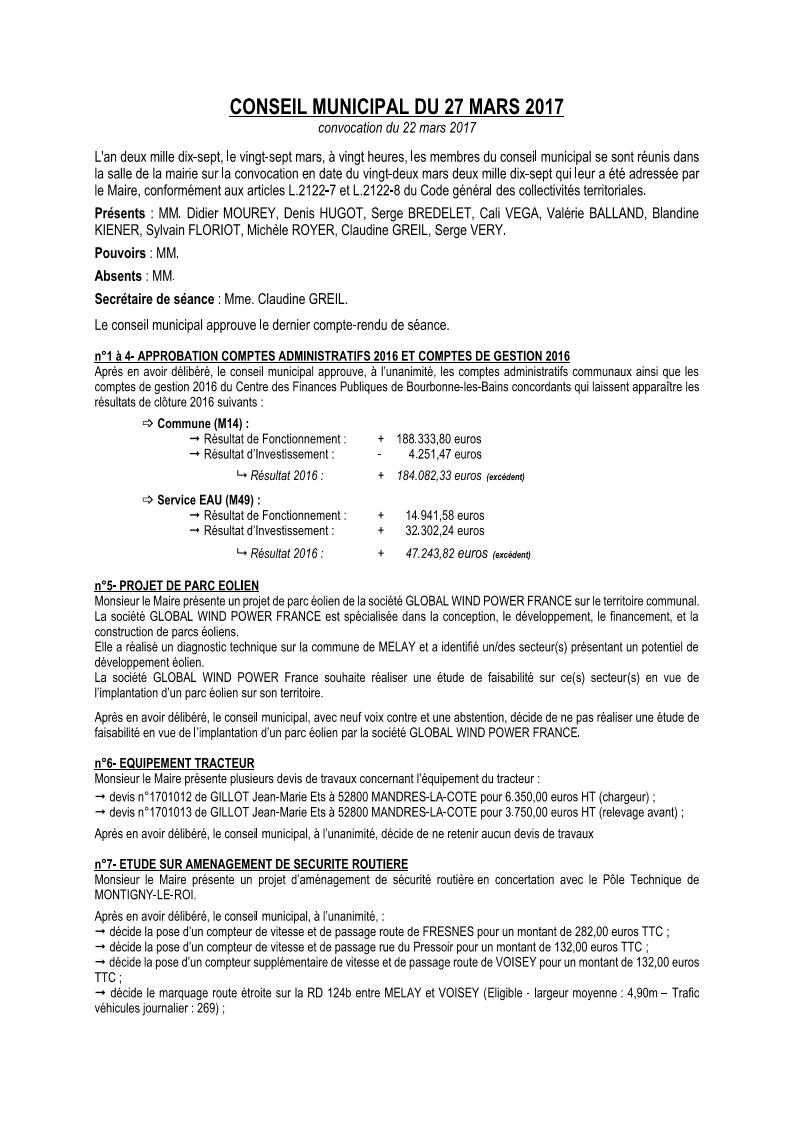 CONSEIL MUNICIPAL DU 27 MARS 2017
convocation du 22 mars 2017

L'an deux mille dix-sept, le vingt-sept mars, à vingt heures, les membres du conseil municipal se sont réunis dans la salle de la mairie sur la convocation en date du vingt-deux mars deux mille dix-sept qui leur a été adressée par le Maire, conformément aux articles L.2122-7 et L.2122-8 du Code général des collectivités territoriales.

Présents : MM. Didier MOUREY, Denis HUGOT, Serge BREDELET, Cali VEGA, Valérie BALLAND, Blandine KIENER, Sylvain FLORIOT, Michèle ROYER, Claudine GREIL, Serge VERY.

Pouvoirs : MM.

Absents : MM.

Secrétaire de séance : Mme. Claudine GREIL.

Le conseil municipal approuve le dernier compte-rendu de séance.

n°1 à 4- APPROBATION COMPTES ADMINISTRATIFS 2016 ET COMPTES DE GESTION 2016
Après en avoir délibéré, le conseil municipal approuve, à l'unanimité, les comptes administratifs communaux ainsi que les comptes de gestion 2016 du Centre des Finances Publiques de Bourbonne-les-Bains concordants qui laissent apparaître les résultats de clôture 2016 suivants :

⇨ Commune (M14) :
→ Résultat de Fonctionnement : + 188.333,80 euros
→ Résultat d'Investissement : - 4.251,47 euros
↳ Résultat 2016 : + 184.082,33 euros (excédent)

⇨ Service EAU (M49) :
→ Résultat de Fonctionnement : + 14.941,58 euros
→ Résultat d'Investissement : + 32.302,24 euros
↳ Résultat 2016 : + 47.243,82 euros (excédent)

n°5- PROJET DE PARC EOLIEN
Monsieur le Maire présente un projet de parc éolien de la société GLOBAL WIND POWER FRANCE sur le territoire communal.
La société GLOBAL WIND POWER FRANCE est spécialisée dans la conception, le développement, le financement, et la construction de parcs éoliens.
Elle a réalisé un diagnostic technique sur la commune de MELAY et a identifié un/des secteur(s) présentant un potentiel de développement éolien.
La société GLOBAL WIND POWER France souhaite réaliser une étude de faisabilité sur ce(s) secteur(s) en vue de l'implantation d'un parc éolien sur son territoire.

Après en avoir délibéré, le conseil municipal, avec neuf voix contre et une abstention, décide de ne pas réaliser une étude de faisabilité en vue de l'implantation d'un parc éolien par la société GLOBAL WIND POWER FRANCE.

n°6- EQUIPEMENT TRACTEUR
Monsieur le Maire présente plusieurs devis de travaux concernant l'équipement du tracteur :
→ devis n°1701012 de GILLOT Jean-Marie Ets à 52800 MANDRES-LA-COTE pour 6.350,00 euros HT (chargeur) ;
→ devis n°1701013 de GILLOT Jean-Marie Ets à 52800 MANDRES-LA-COTE pour 3.750,00 euros HT (relevage avant) ;

Après en avoir délibéré, le conseil municipal, à l'unanimité, décide de ne retenir aucun devis de travaux

n°7- ETUDE SUR AMENAGEMENT DE SECURITE ROUTIERE
Monsieur le Maire présente un projet d'aménagement de sécurité routière en concertation avec le Pôle Technique de MONTIGNY-LE-ROI.

Après en avoir délibéré, le conseil municipal, à l'unanimité, :
→ décide la pose d'un compteur de vitesse et de passage route de FRESNES pour un montant de 282,00 euros TTC ;
→ décide la pose d'un compteur de vitesse et de passage rue du Pressoir pour un montant de 132,00 euros TTC ;
→ décide la pose d'un compteur supplémentaire de vitesse et de passage route de VOISEY pour un montant de 132,00 euros TTC ;
→ décide le marquage route étroite sur la RD 124b entre MELAY et VOISEY (Eligible - largeur moyenne : 4,90m – Trafic véhicules journalier : 269) ;